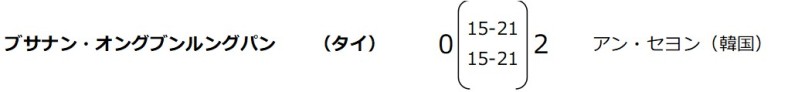 ブサナン・オングブンルングパン　（タイ）　0 $\begin{pmatrix} 15\text{-}21 \\ 15\text{-}21 \end{pmatrix}$ 2　アン・セヨン（韓国）